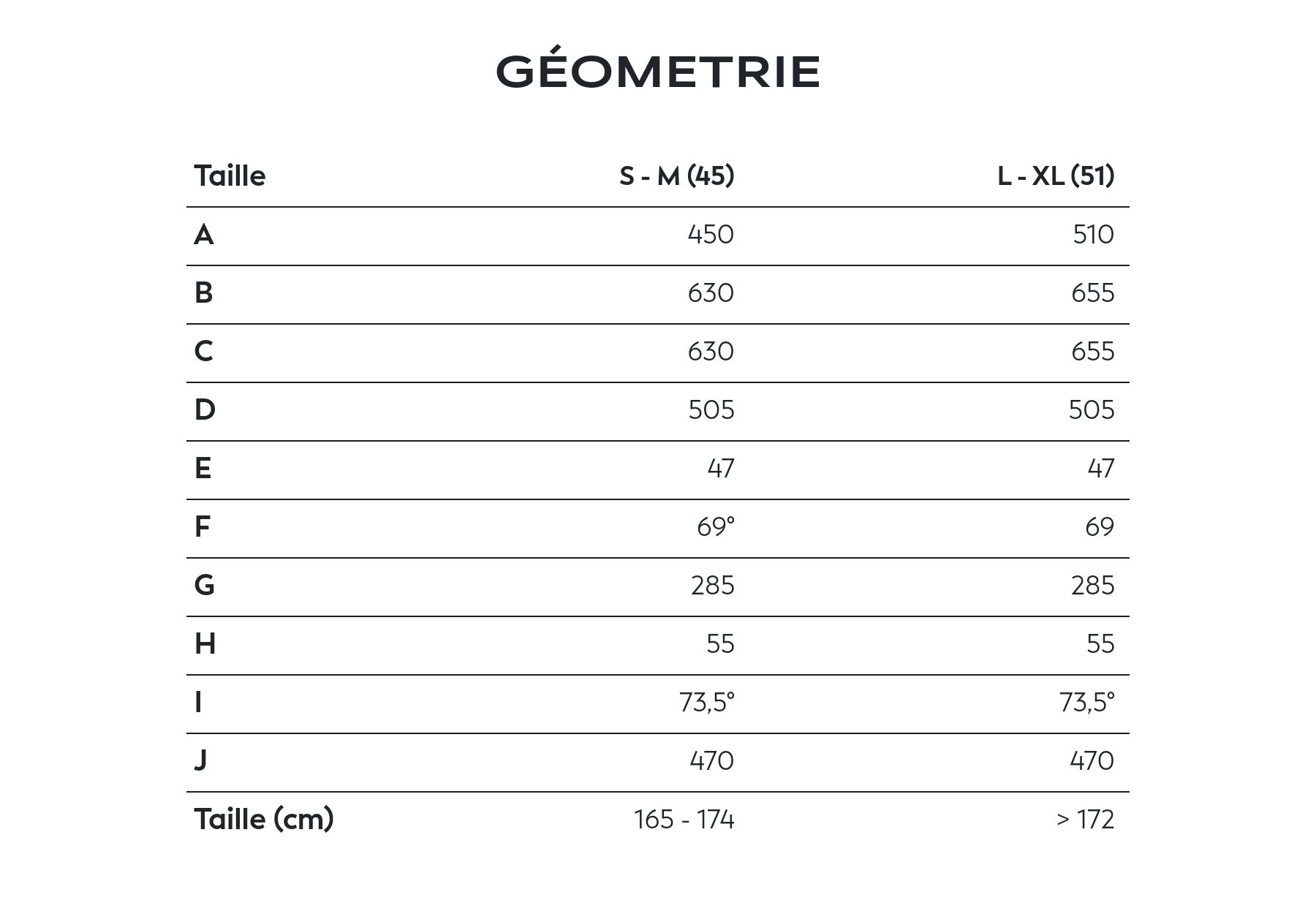 GÉOMETRIE

| Taille | S - M (45) | L - XL (51) |
|---|---|---|
| A | 450 | 510 |
| B | 630 | 655 |
| C | 630 | 655 |
| D | 505 | 505 |
| E | 47 | 47 |
| F | 69° | 69 |
| G | 285 | 285 |
| H | 55 | 55 |
| I | 73,5° | 73,5° |
| J | 470 | 470 |
| Taille (cm) | 165 - 174 | > 172 |